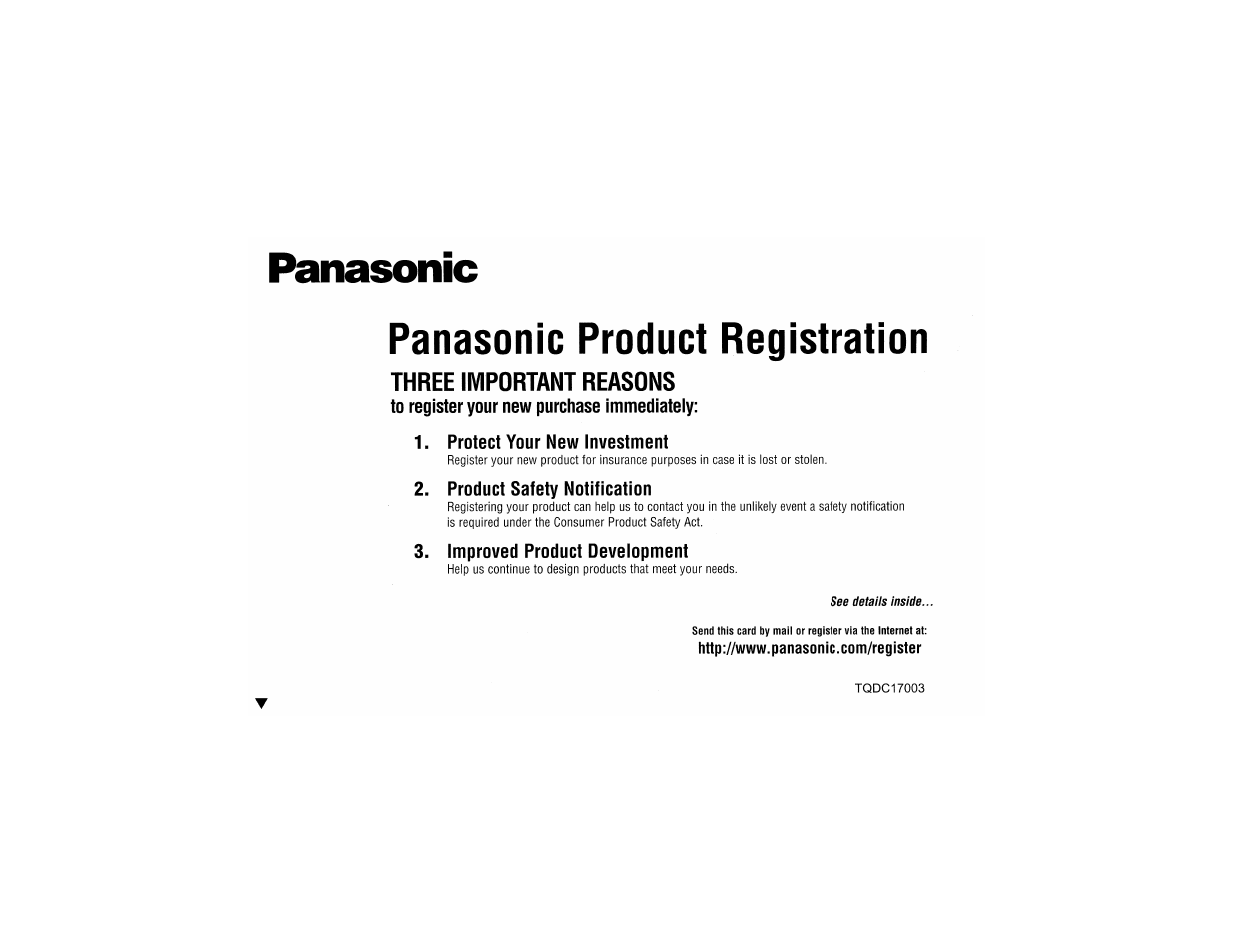 Panasonic

Panasonic Product Registration

THREE IMPORTANT REASONS
to register your new purchase immediately:

1. Protect Your New Investment
Register your new product for insurance purposes in case it is lost or stolen.

2. Product Safety Notification
Registering your product can help us to contact you in the unlikely event a safety notification is required under the Consumer Product Safety Act.

3. Improved Product Development
Help us continue to design products that meet your needs.

See details inside...

Send this card by mail or register via the Internet at:
http://www.panasonic.com/register

TQDC17003